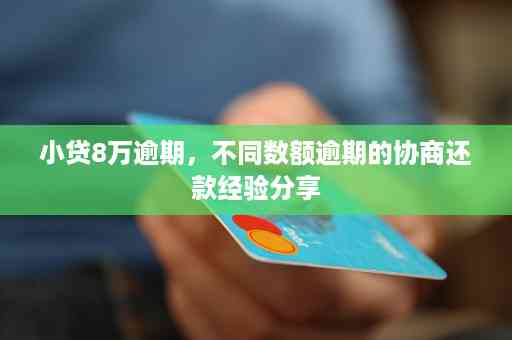 小贷8万逾期，不同数额逾期的协商还款经验分享